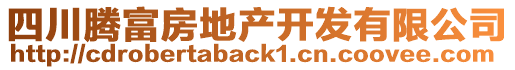 四川腾富房地产开发有限公司
http://cdrobertaback1.cn.coovee.com